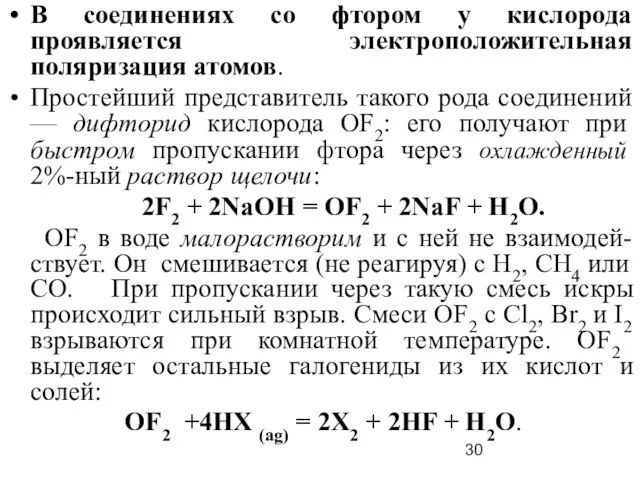 • В соединениях со фтором у кислорода проявляется электроположительная поляризация атомов.

• Простейший представитель такого рода соединений — дифторид кислорода $OF_2$: его получают при быстром пропускании фтора через охлажденный 2%-ный раствор щелочи:

$2F_2 + 2NaOH = OF_2 + 2NaF + H_2O.$

$OF_2$ в воде малорастворим и с ней не взаимодействует. Он смешивается (не реагируя) с $H_2$, $CH_4$ или CO. При пропускании через такую смесь искры происходит сильный взрыв. Смеси $OF_2$ с $Cl_2$, $Br_2$ и $I_2$ взрываются при комнатной температуре. $OF_2$ выделяет остальные галогениды из их кислот и солей:

$OF_2 + 4HX_{(ag)} = 2X_2 + 2HF + H_2O.$

30